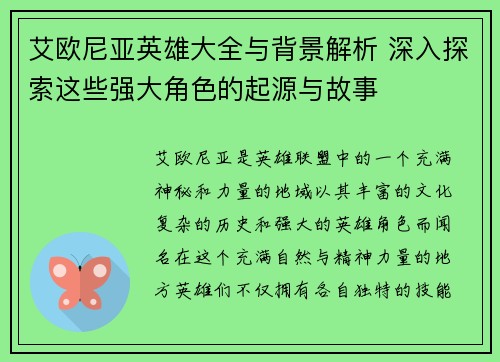 艾欧尼亚英雄大全与背景解析 深入探索这些强大角色的起源与故事

艾欧尼亚是英雄联盟中的一个充满神秘和力量的地域以其丰富的文化复杂的历史和强大的英雄角色而闻名在这个充满自然与精神力量的地方英雄们不仅拥有各自独特的技能